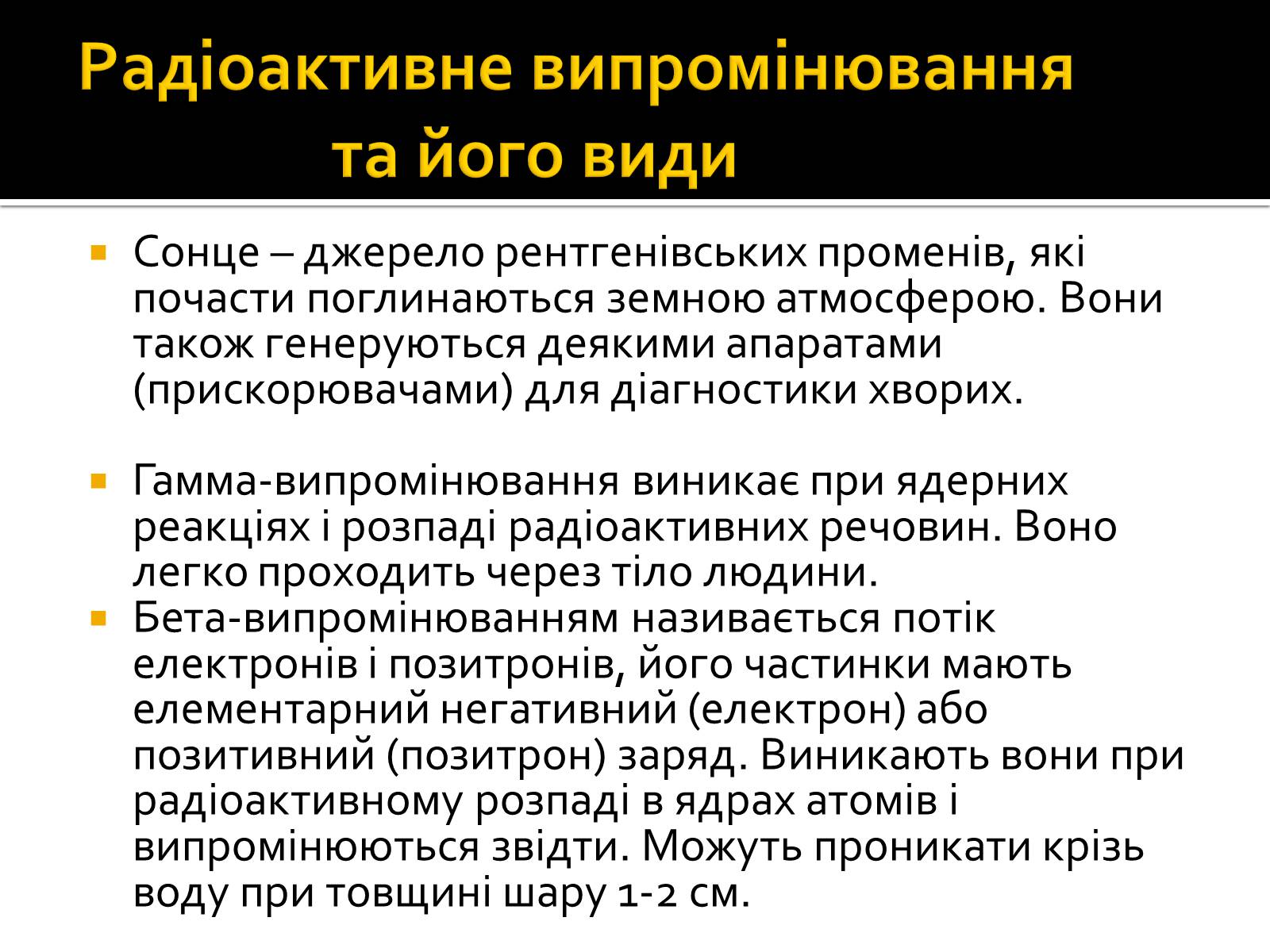 Радіоактивне випромінювання та його види

Сонце – джерело рентгенівських променів, які почасти поглинаються земною атмосферою. Вони також генеруються деякими апаратами (прискорювачами) для діагностики хворих.

Гамма-випромінювання виникає при ядерних реакціях і розпаді радіоактивних речовин. Воно легко проходить через тіло людини.

Бета-випромінюванням називається потік електронів і позитронів, його частинки мають елементарний негативний (електрон) або позитивний (позитрон) заряд. Виникають вони при радіоактивному розпаді в ядрах атомів і випромінюються звідти. Можуть проникати крізь воду при товщині шару 1-2 см.